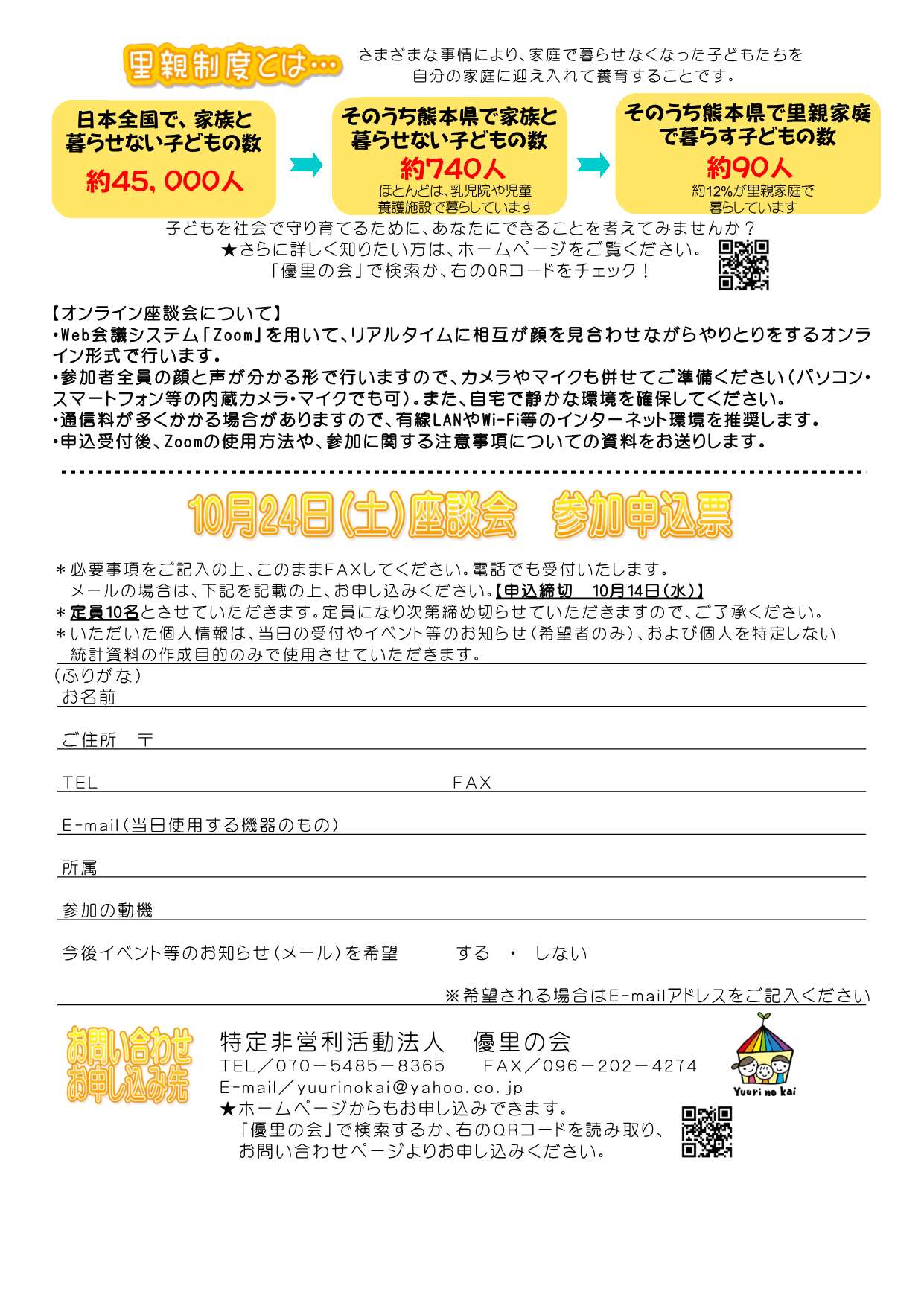 里親制度とは…

さまざまな事情により、家庭で暮らせなくなった子どもたちを自分の家庭に迎え入れて養育することです。

日本全国で、家族と暮らせない子どもの数
約45,000人

そのうち熊本県で家族と暮らせない子どもの数
約740人
ほとんどは、乳児院や児童養護施設で暮らしています

そのうち熊本県で里親家庭で暮らす子どもの数
約90人
約12%が里親家庭で暮らしています

子どもを社会で守り育てるために、あなたにできることを考えてみませんか？
★さらに詳しく知りたい方は、ホームページをご覧ください。
「優里の会」で検索か、右のQRコードをチェック！

【オンライン座談会について】
・Web会議システム「Zoom」を用いて、リアルタイムに相互が顔を見合わせながらやりとりをするオンライン形式で行います。
・参加者全員の顔と声が分かる形で行いますので、カメラやマイクも併せてご準備ください（パソコン・スマートフォン等の内蔵カメラ・マイクでも可）。また、自宅で静かな環境を確保してください。
・通信料が多くかかる場合がありますので、有線LANやWi-Fi等のインターネット環境を推奨します。
・申込受付後、Zoomの使用方法や、参加に関する注意事項についての資料をお送りします。

10月24日(土)座談会　参加申込票

＊必要事項をご記入の上、このままFAXしてください。電話でも受付いたします。
メールの場合は、下記を記載の上、お申し込みください。【申込締切　10月14日(水)】
＊定員10名とさせていただきます。定員になり次第締め切らせていただきますので、ご了承ください。
＊いただいた個人情報は、当日の受付やイベント等のお知らせ（希望者のみ）、および個人を特定しない統計資料の作成目的のみで使用させていただきます。

（ふりがな）
お名前

ご住所　〒

TEL　FAX

E-mail（当日使用する機器のもの）

所属

参加の動機

今後イベント等のお知らせ（メール）を希望　する　・　しない

※希望される場合はE-mailアドレスをご記入ください

お問い合わせ
お申し込み先

特定非営利活動法人　優里の会
TEL／070－5485－8365　FAX／096－202－4274
E-mail／yuurinokai@yahoo.co.jp
★ホームページからもお申し込みできます。
「優里の会」で検索するか、右のQRコードを読み取り、お問い合わせページよりお申し込みください。

Yuuri no kai